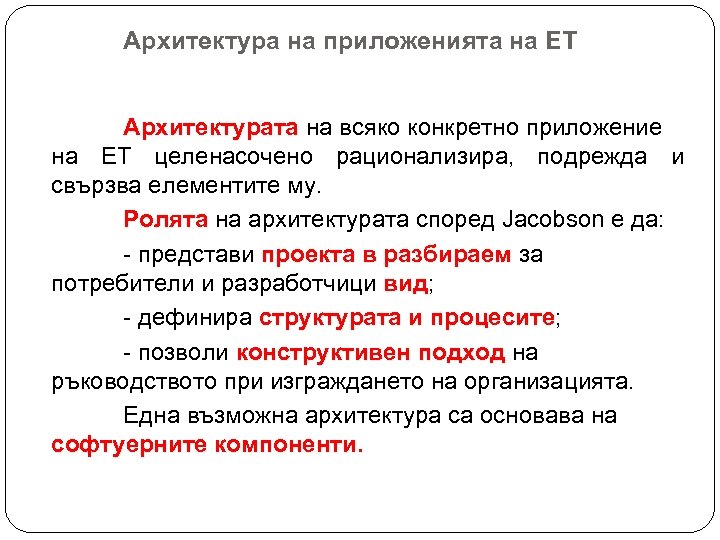 Архитектура на приложенията на ЕТ

Архитектурата на всяко конкретно приложение на ЕТ целенасочено рационализира, подрежда и свързва елементите му.

Ролята на архитектурата според Jacobson е да:

- представи проекта в разбираем за потребители и разработчици вид;

- дефинира структурата и процесите;

- позволи конструктивен подход на ръководството при изграждането на организацията.

Една възможна архитектура са основава на софтуерните компоненти.